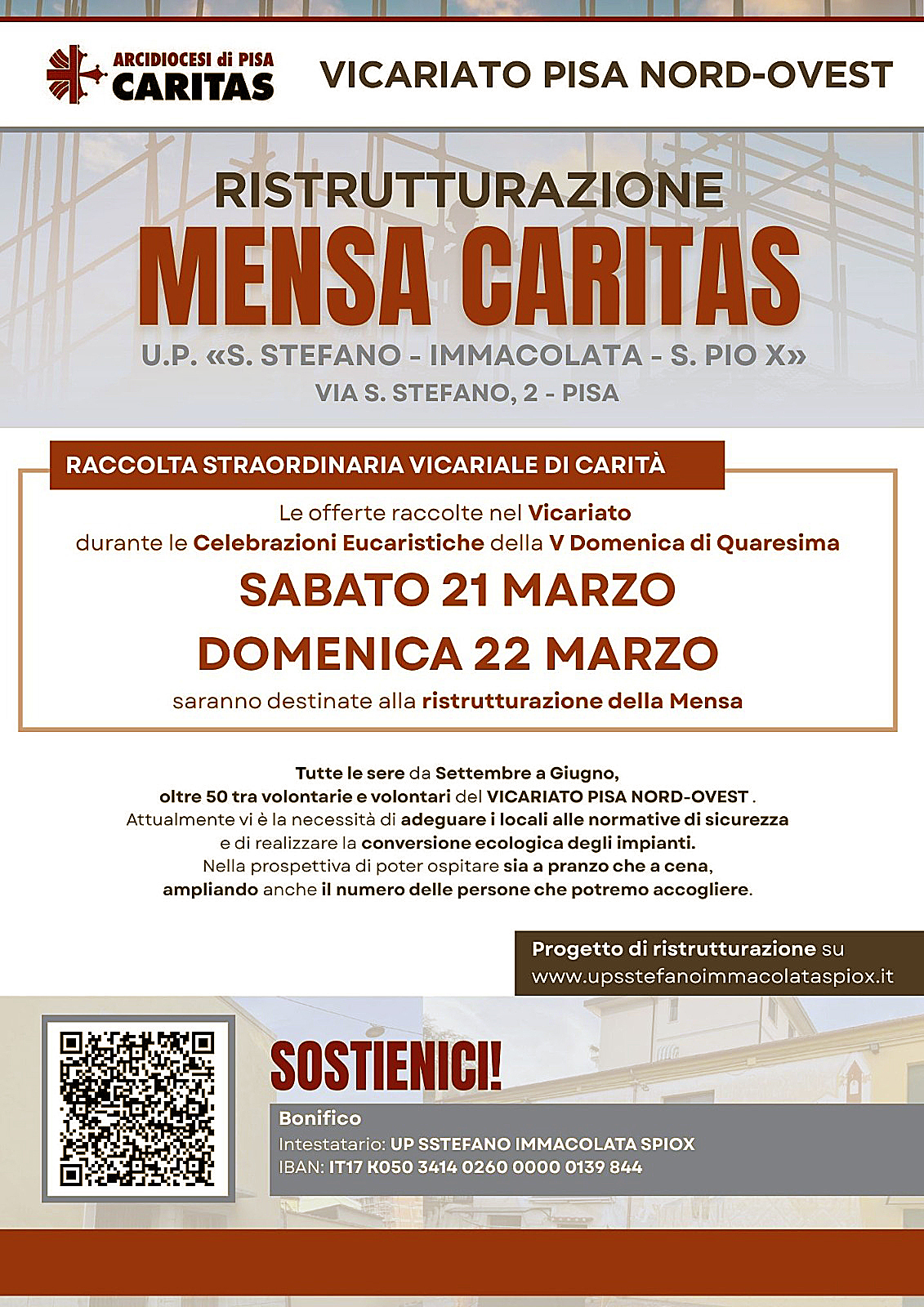 ARCIDIOCESI di PISA
CARITAS

VICARIATO PISA NORD-OVEST

RISTRUTTURAZIONE
MENSA CARITAS

U.P. «S. STEFANO - IMMACOLATA - S. PIO X»
VIA S. STEFANO, 2 - PISA

RACCOLTA STRAORDINARIA VICARIALE DI CARITÀ

Le offerte raccolte nel Vicariato durante le Celebrazioni Eucaristiche della V Domenica di Quaresima

SABATO 21 MARZO
DOMENICA 22 MARZO

saranno destinate alla ristrutturazione della Mensa

Tutte le sere da Settembre a Giugno, oltre 50 tra volontarie e volontari del VICARIATO PISA NORD-OVEST . Attualmente vi è la necessità di adeguare i locali alle normative di sicurezza e di realizzare la conversione ecologica degli impianti. Nella prospettiva di poter ospitare sia a pranzo che a cena, ampliando anche il numero delle persone che potremo accogliere.

Progetto di ristrutturazione su
www.upsstefanoimmacolataspiox.it

SOSTIENICI!

Bonifico
Intestatario: UP SSTEFANO IMMACOLATA SPIOX
IBAN: IT17 K050 3414 0260 0000 0139 844